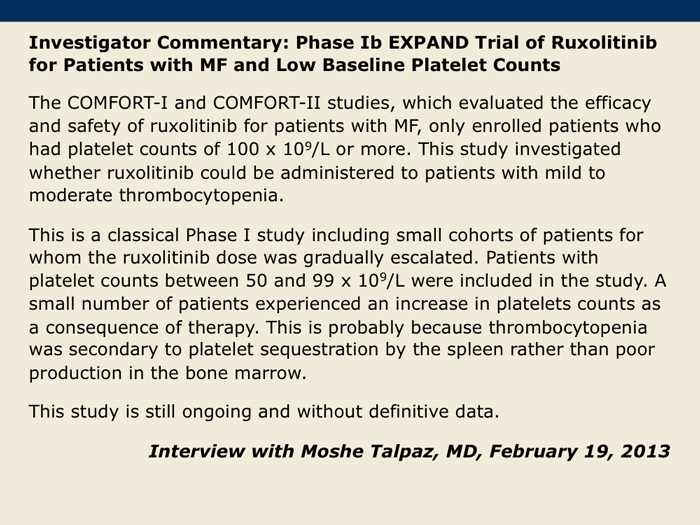 Investigator Commentary: Phase Ib EXPAND Trial of Ruxolitinib for Patients with MF and Low Baseline Platelet Counts

The COMFORT-I and COMFORT-II studies, which evaluated the efficacy and safety of ruxolitinib for patients with MF, only enrolled patients who had platelet counts of 100 x $10^9$/L or more. This study investigated whether ruxolitinib could be administered to patients with mild to moderate thrombocytopenia.

This is a classical Phase I study including small cohorts of patients for whom the ruxolitinib dose was gradually escalated. Patients with platelet counts between 50 and 99 x $10^9$/L were included in the study. A small number of patients experienced an increase in platelets counts as a consequence of therapy. This is probably because thrombocytopenia was secondary to platelet sequestration by the spleen rather than poor production in the bone marrow.

This study is still ongoing and without definitive data.

Interview with Moshe Talpaz, MD, February 19, 2013